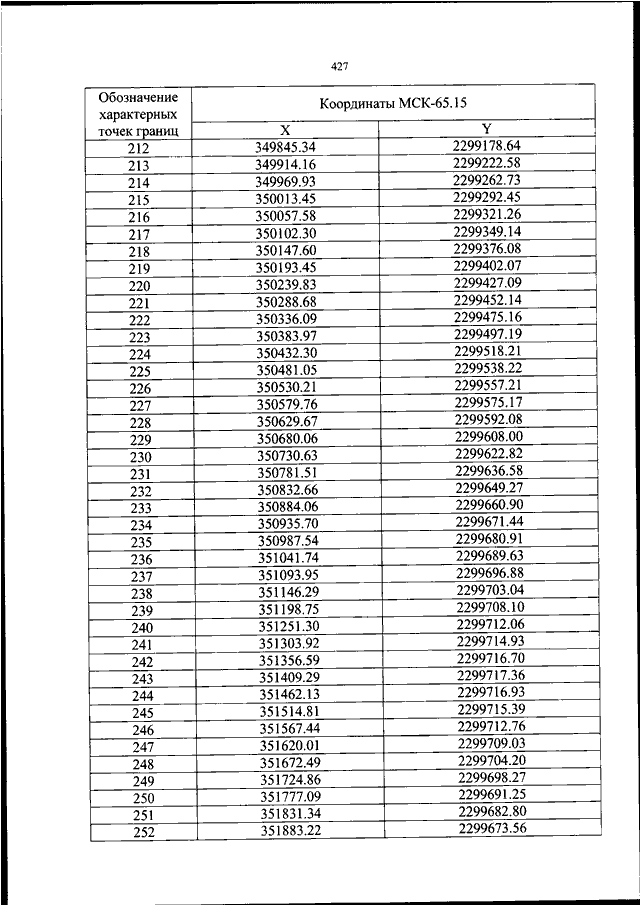 427

| Обозначение характерных точек границ | Координаты МСК-65.15 | |
|---|---|---|
| | X | Y |
| 212 | 349845.34 | 2299178.64 |
| 213 | 349914.16 | 2299222.58 |
| 214 | 349969.93 | 2299262.73 |
| 215 | 350013.45 | 2299292.45 |
| 216 | 350057.58 | 2299321.26 |
| 217 | 350102.30 | 2299349.14 |
| 218 | 350147.60 | 2299376.08 |
| 219 | 350193.45 | 2299402.07 |
| 220 | 350239.83 | 2299427.09 |
| 221 | 350288.68 | 2299452.14 |
| 222 | 350336.09 | 2299475.16 |
| 223 | 350383.97 | 2299497.19 |
| 224 | 350432.30 | 2299518.21 |
| 225 | 350481.05 | 2299538.22 |
| 226 | 350530.21 | 2299557.21 |
| 227 | 350579.76 | 2299575.17 |
| 228 | 350629.67 | 2299592.08 |
| 229 | 350680.06 | 2299608.00 |
| 230 | 350730.63 | 2299622.82 |
| 231 | 350781.51 | 2299636.58 |
| 232 | 350832.66 | 2299649.27 |
| 233 | 350884.06 | 2299660.90 |
| 234 | 350935.70 | 2299671.44 |
| 235 | 350987.54 | 2299680.91 |
| 236 | 351041.74 | 2299689.63 |
| 237 | 351093.95 | 2299696.88 |
| 238 | 351146.29 | 2299703.04 |
| 239 | 351198.75 | 2299708.10 |
| 240 | 351251.30 | 2299712.06 |
| 241 | 351303.92 | 2299714.93 |
| 242 | 351356.59 | 2299716.70 |
| 243 | 351409.29 | 2299717.36 |
| 244 | 351462.13 | 2299716.93 |
| 245 | 351514.81 | 2299715.39 |
| 246 | 351567.44 | 2299712.76 |
| 247 | 351620.01 | 2299709.03 |
| 248 | 351672.49 | 2299704.20 |
| 249 | 351724.86 | 2299698.27 |
| 250 | 351777.09 | 2299691.25 |
| 251 | 351831.34 | 2299682.80 |
| 252 | 351883.22 | 2299673.56 |